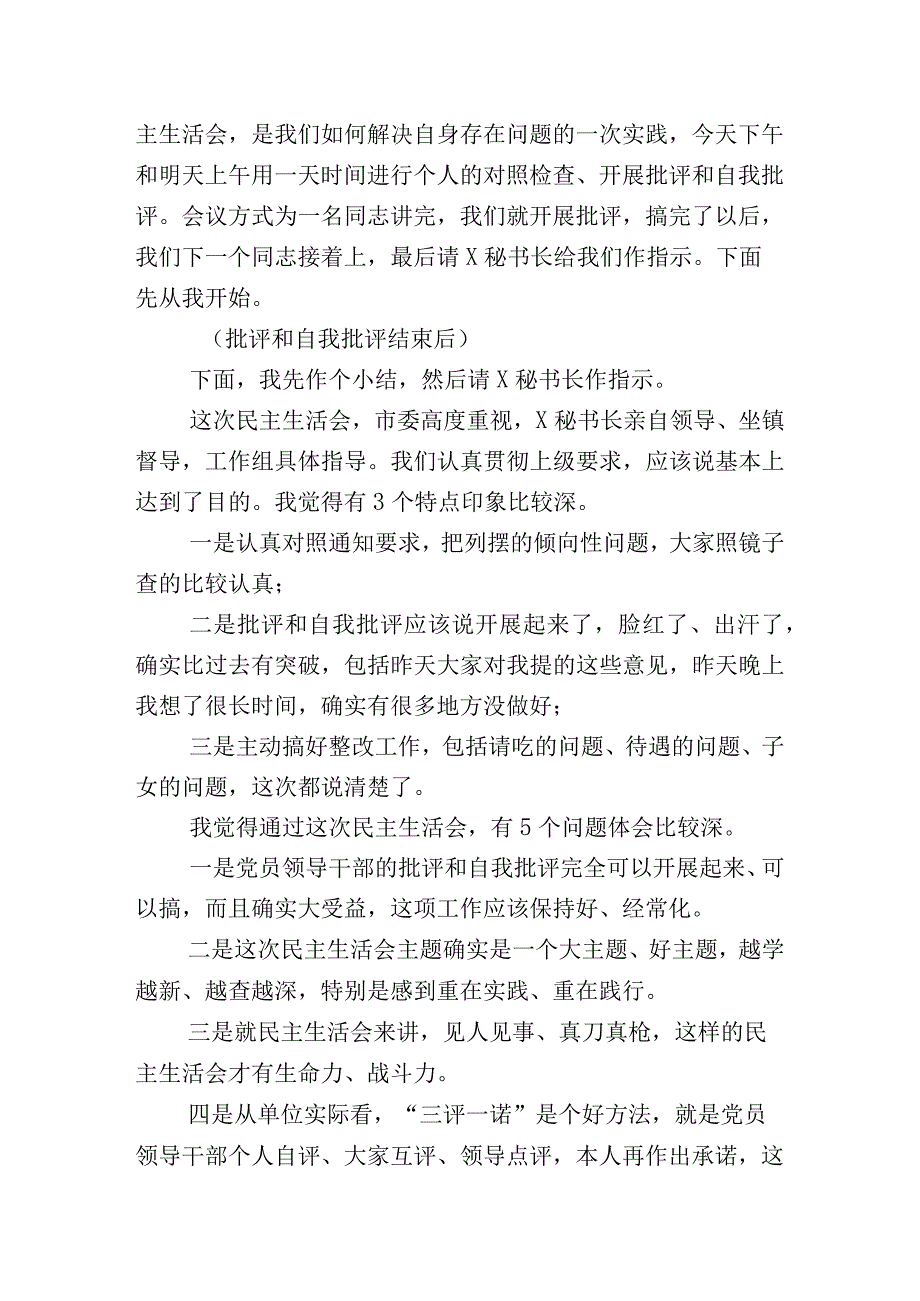 主生活会，是我们如何解决自身存在问题的一次实践，今天下午和明天上午用一天时间进行个人的对照检查、开展批评和自我批评。会议方式为一名同志讲完，我们就开展批评，搞完了以后，我们下一个同志接着上，最后请X秘书长给我们作指示。下面先从我开始。

（批评和自我批评结束后）

下面，我先作个小结，然后请X秘书长作指示。

这次民主生活会，市委高度重视，X秘书长亲自领导、坐镇督导，工作组具体指导。我们认真贯彻上级要求，应该说基本上达到了目的。我觉得有3个特点印象比较深。

一是认真对照通知要求，把列摆的倾向性问题，大家照镜子查的比较认真；

二是批评和自我批评应该说开展起来了，脸红了、出汗了，确实比过去有突破，包括昨天大家对我提的这些意见，昨天晚上我想了很长时间，确实有很多地方没做好；

三是主动搞好整改工作，包括请吃的问题、待遇的问题、子女的问题，这次都说清楚了。

我觉得通过这次民主生活会，有5个问题体会比较深。

一是党员领导干部的批评和自我批评完全可以开展起来、可以搞，而且确实大受益，这项工作应该保持好、经常化。

二是这次民主生活会主题确实是一个大主题、好主题，越学越新、越查越深，特别是感到重在实践、重在践行。

三是就民主生活会来讲，见人见事、真刀真枪，这样的民主生活会才有生命力、战斗力。

四是从单位实际看，“三评一诺”是个好方法，就是党员领导干部个人自评、大家互评、领导点评，本人再作出承诺，这